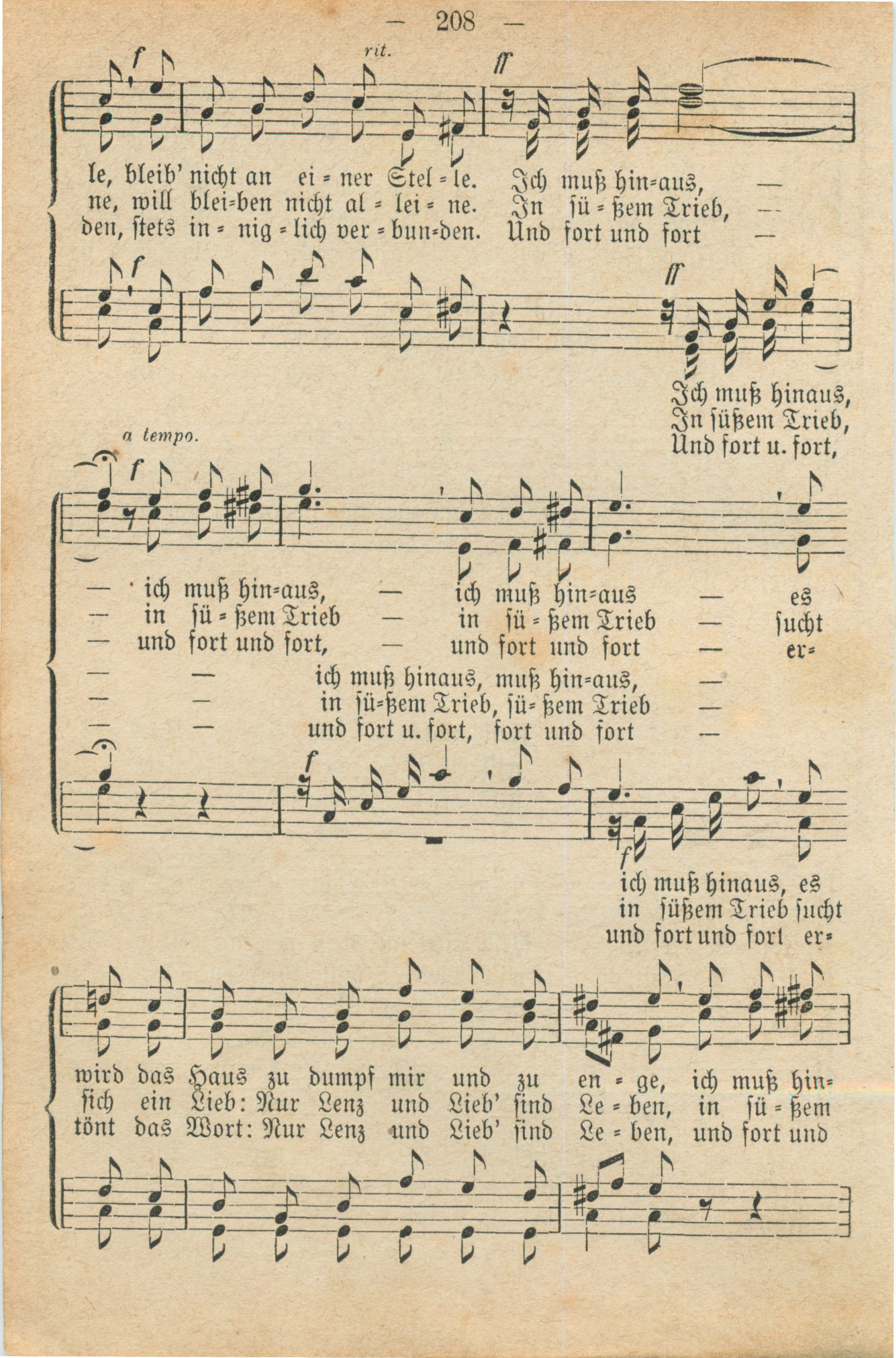 — 208 —

f rit. ff

le, bleib' nicht an ei = ner Stel = le. Ich muß hin=aus, —
ne, will blei=ben nicht al = lei = ne. In sü = ßem Trieb, —
den, stets in = nig = lich ver = bun=den. Und fort und fort —

f ff

Ich muß hinaus,
In süßem Trieb,
Und fort u. fort,

a tempo.

f

— ich muß hin=aus, — ich muß hin=aus — es
— in sü = ßem Trieb — in sü = ßem Trieb — sucht
— und fort und fort, — und fort und fort — er=

— — ich muß hinaus, muß hin=aus, —
— — in sü=ßem Trieb, sü= ßem Trieb —
— — und fort u. fort, fort und fort —

f

f

ich muß hinaus, es
in süßem Trieb sucht
und fort und fort er=

wird das Haus zu dumpf mir und zu en = ge, ich muß hin=
sich ein Lieb: Nur Lenz und Lieb' sind Le = ben, in sü = ßem
tönt das Wort: Nur Lenz und Lieb' sind Le = ben, und fort und